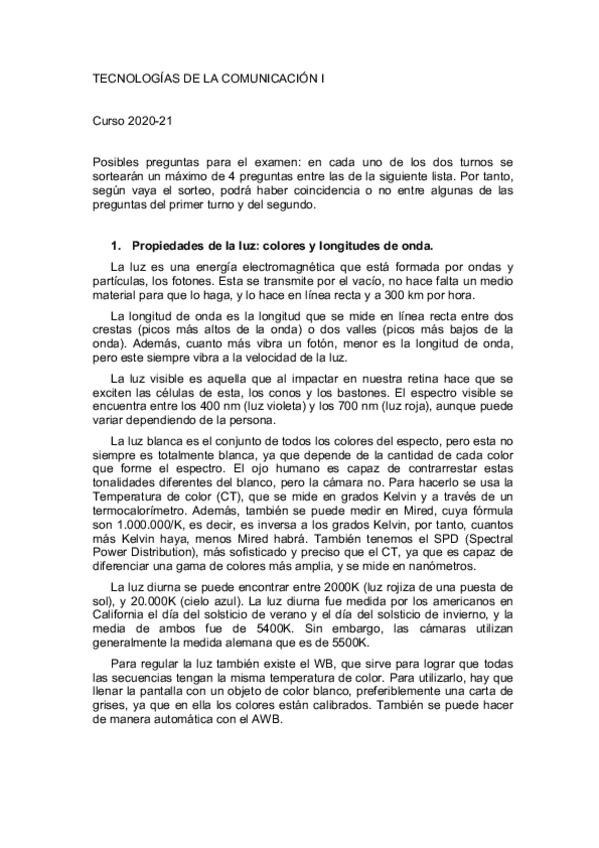 TECNOLOGÍAS DE LA COMUNICACIÓN I

Curso 2020-21

Posibles preguntas para el examen: en cada uno de los dos turnos se sortearán un máximo de 4 preguntas entre las de la siguiente lista. Por tanto, según vaya el sorteo, podrá haber coincidencia o no entre algunas de las preguntas del primer turno y del segundo.

1. Propiedades de la luz: colores y longitudes de onda.

La luz es una energía electromagnética que está formada por ondas y partículas, los fotones. Esta se transmite por el vacío, no hace falta un medio material para que lo haga, y lo hace en línea recta y a 300 km por hora.

La longitud de onda es la longitud que se mide en línea recta entre dos crestas (picos más altos de la onda) o dos valles (picos más bajos de la onda). Además, cuanto más vibra un fotón, menor es la longitud de onda, pero este siempre vibra a la velocidad de la luz.

La luz visible es aquella que al impactar en nuestra retina hace que se exciten las células de esta, los conos y los bastones. El espectro visible se encuentra entre los 400 nm (luz violeta) y los 700 nm (luz roja), aunque puede variar dependiendo de la persona.

La luz blanca es el conjunto de todos los colores del especto, pero esta no siempre es totalmente blanca, ya que depende de la cantidad de cada color que forme el espectro. El ojo humano es capaz de contrarrestar estas tonalidades diferentes del blanco, pero la cámara no. Para hacerlo se usa la Temperatura de color (CT), que se mide en grados Kelvin y a través de un termocalorímetro. Además, también se puede medir en Mired, cuya fórmula son 1.000.000/K, es decir, es inversa a los grados Kelvin, por tanto, cuantos más Kelvin haya, menos Mired habrá. También tenemos el SPD (Spectral Power Distribution), más sofisticado y preciso que el CT, ya que es capaz de diferenciar una gama de colores más amplia, y se mide en nanómetros.

La luz diurna se puede encontrar entre 2000K (luz rojiza de una puesta de sol), y 20.000K (cielo azul). La luz diurna fue medida por los americanos en California el día del solsticio de verano y el día del solsticio de invierno, y la media de ambos fue de 5400K. Sin embargo, las cámaras utilizan generalmente la medida alemana que es de 5500K.

Para regular la luz también existe el WB, que sirve para lograr que todas las secuencias tengan la misma temperatura de color. Para utilizarlo, hay que llenar la pantalla con un objeto de color blanco, preferiblemente una carta de grises, ya que en ella los colores están calibrados. También se puede hacer de manera automática con el AWB.